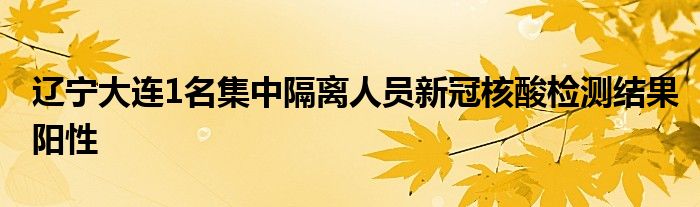 辽宁大连1名集中隔离人员新冠核酸检测结果阳性